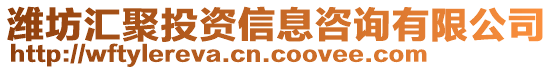 潍坊汇聚投资信息咨询有限公司
http://wftylereva.cn.coovee.com